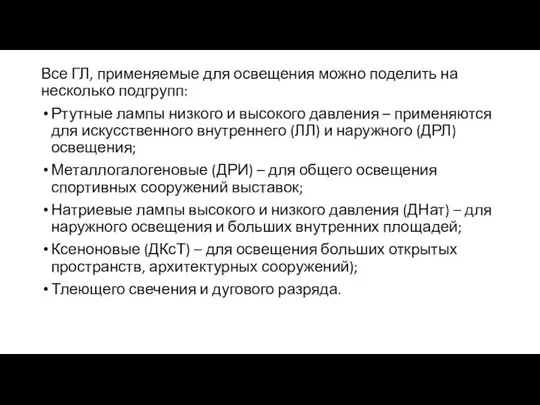 Все ГЛ, применяемые для освещения можно поделить на несколько подгрупп:

• Ртутные лампы низкого и высокого давления – применяются для искусственного внутреннего (ЛЛ) и наружного (ДРЛ) освещения;
• Металлогалогеновые (ДРИ) – для общего освещения спортивных сооружений выставок;
• Натриевые лампы высокого и низкого давления (ДНат) – для наружного освещения и больших внутренних площадей;
• Ксеноновые (ДКсТ) – для освещения больших открытых пространств, архитектурных сооружений);
• Тлеющего свечения и дугового разряда.